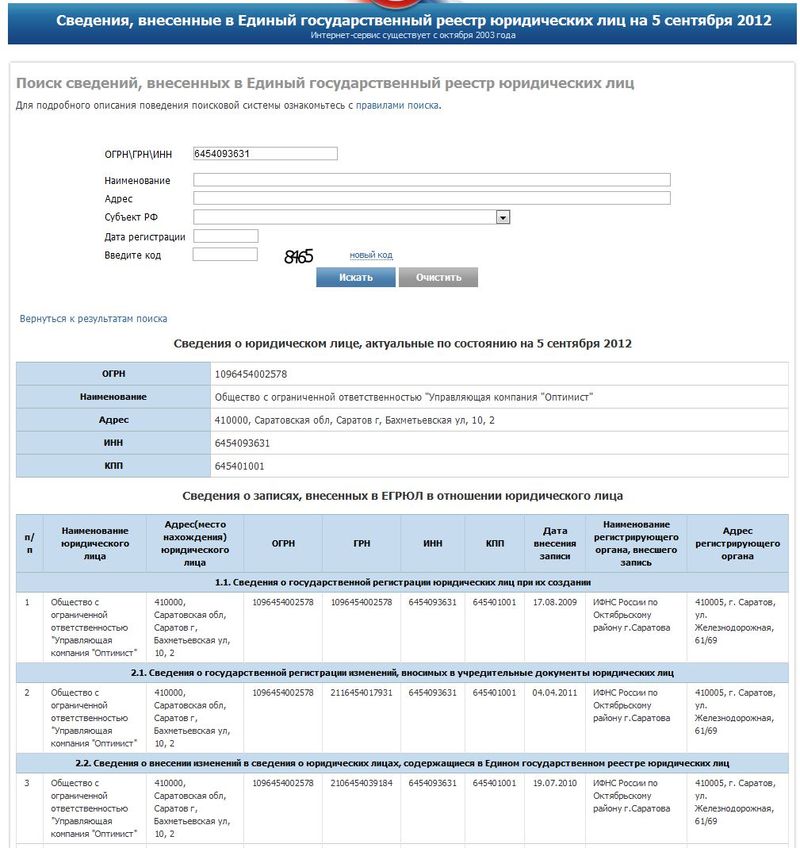 Сведения, внесенные в Единый государственный реестр юридических лиц на 5 сентября 2012
Интернет-сервис существует с октября 2003 года

Поиск сведений, внесенных в Единый государственный реестр юридических лиц
Для подробного описания поведения поисковой системы ознакомьтесь с правилами поиска.

ОГРН\ГРН\ИНН 6454093631
Наименование
Адрес
Субъект РФ
Дата регистрации
Введите код 8465 новый код
Искать Очистить

Вернуться к результатам поиска

Сведения о юридическом лице, актуальные по состоянию на 5 сентября 2012

| ОГРН | 1096454002578 |
|---|---|
| Наименование | Общество с ограниченной ответственностью "Управляющая компания "Оптимист" |
| Адрес | 410000, Саратовская обл, Саратов г, Бахметьевская ул, 10, 2 |
| ИНН | 6454093631 |
| КПП | 645401001 |

Сведения о записях, внесенных в ЕГРЮЛ в отношении юридического лица

| п/п | Наименование юридического лица | Адрес(место нахождения) юридического лица | ОГРН | ГРН | ИНН | КПП | Дата внесения записи | Наименование регистрирующего органа, внесшего запись | Адрес регистрирующего органа |
|---|---|---|---|---|---|---|---|---|---|
| 1.1. Сведения о государственной регистрации юридических лиц при их создании | | | | | | | | | |
| 1 | Общество с ограниченной ответственностью "Управляющая компания "Оптимист" | 410000, Саратовская обл, Саратов г, Бахметьевская ул, 10, 2 | 1096454002578 | 1096454002578 | 6454093631 | 645401001 | 17.08.2009 | ИФНС России по Октябрьскому району г.Саратова | 410005, г. Саратов, ул. Железнодорожная, 61/69 |
| 2.1. Сведения о государственной регистрации изменений, вносимых в учредительные документы юридических лиц | | | | | | | | | |
| 2 | Общество с ограниченной ответственностью "Управляющая компания "Оптимист" | 410000, Саратовская обл, Саратов г, Бахметьевская ул, 10, 2 | 1096454002578 | 2116454017931 | 6454093631 | 645401001 | 04.04.2011 | ИФНС России по Октябрьскому району г.Саратова | 410005, г. Саратов, ул. Железнодорожная, 61/69 |
| 2.2. Сведения о внесении изменений в сведения о юридических лицах, содержащиеся в Едином государственном реестре юридических лиц | | | | | | | | | |
| 3 | Общество с ограниченной ответственностью "Управляющая компания "Оптимист" | 410000, Саратовская обл, Саратов г, Бахметьевская ул, 10, 2 | 1096454002578 | 2106454039184 | 6454093631 | 645401001 | 19.07.2010 | ИФНС России по Октябрьскому району г.Саратова | 410005, г. Саратов, ул. Железнодорожная, 61/69 |